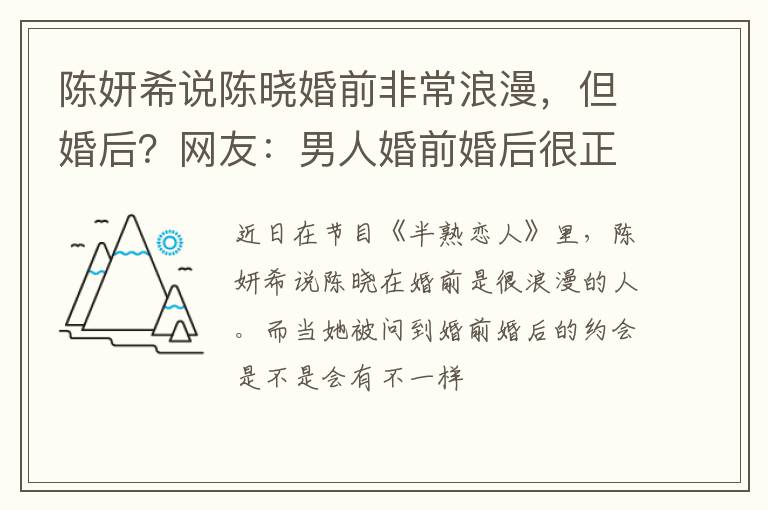 陈妍希说陈晓婚前非常浪漫，但婚后？网友：男人婚前婚后很正

近日在节目《半熟恋人》里，陈妍希说陈晓在婚前是很浪漫的人。而当她被问到婚前婚后的约会是不是会有不一样